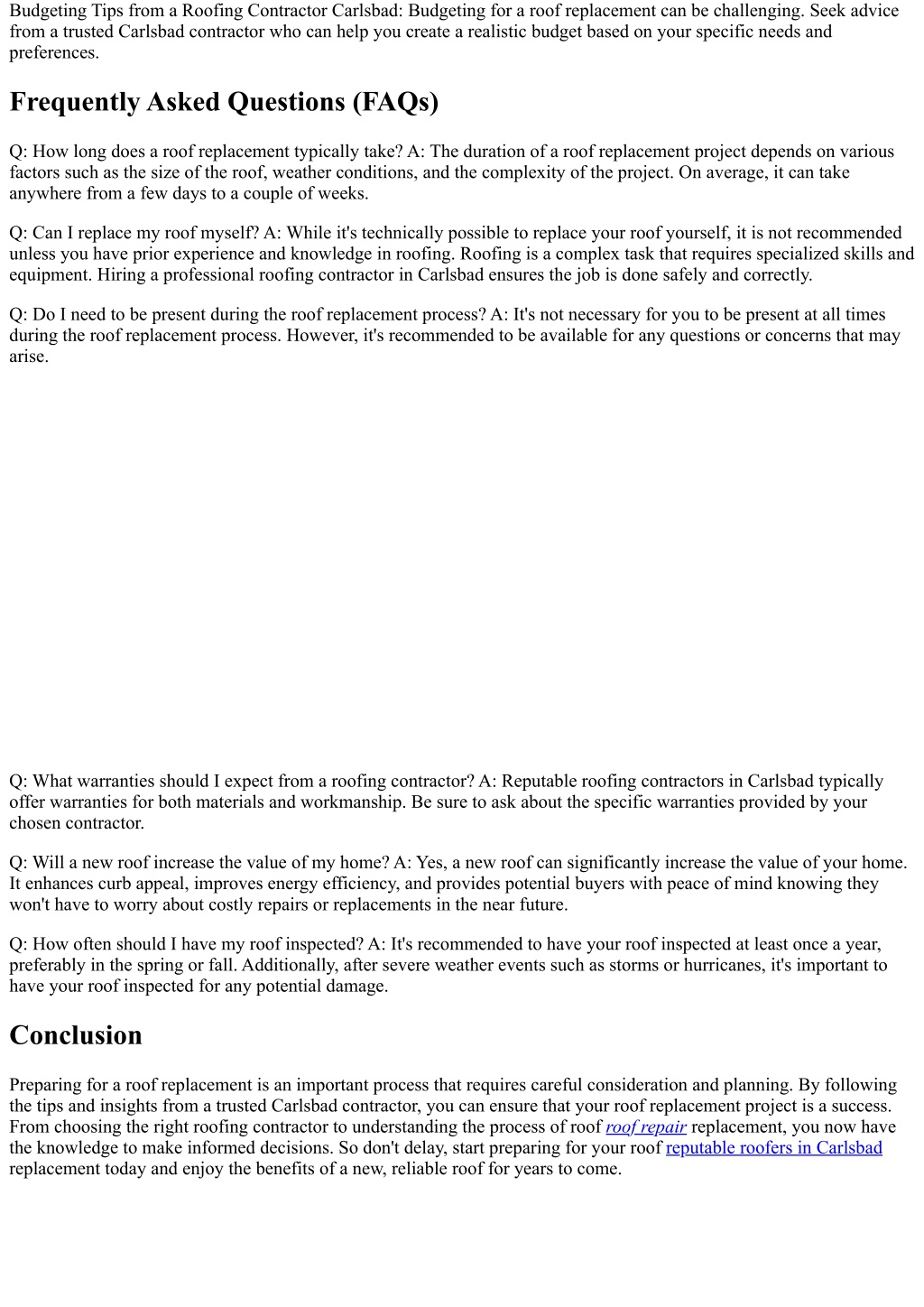 Budgeting Tips from a Roofing Contractor Carlsbad: Budgeting for a roof replacement can be challenging. Seek advice from a trusted Carlsbad contractor who can help you create a realistic budget based on your specific needs and preferences.

Frequently Asked Questions (FAQs)

Q: How long does a roof replacement typically take? A: The duration of a roof replacement project depends on various factors such as the size of the roof, weather conditions, and the complexity of the project. On average, it can take anywhere from a few days to a couple of weeks.

Q: Can I replace my roof myself? A: While it's technically possible to replace your roof yourself, it is not recommended unless you have prior experience and knowledge in roofing. Roofing is a complex task that requires specialized skills and equipment. Hiring a professional roofing contractor in Carlsbad ensures the job is done safely and correctly.

Q: Do I need to be present during the roof replacement process? A: It's not necessary for you to be present at all times during the roof replacement process. However, it's recommended to be available for any questions or concerns that may arise.

Q: What warranties should I expect from a roofing contractor? A: Reputable roofing contractors in Carlsbad typically offer warranties for both materials and workmanship. Be sure to ask about the specific warranties provided by your chosen contractor.

Q: Will a new roof increase the value of my home? A: Yes, a new roof can significantly increase the value of your home. It enhances curb appeal, improves energy efficiency, and provides potential buyers with peace of mind knowing they won't have to worry about costly repairs or replacements in the near future.

Q: How often should I have my roof inspected? A: It's recommended to have your roof inspected at least once a year, preferably in the spring or fall. Additionally, after severe weather events such as storms or hurricanes, it's important to have your roof inspected for any potential damage.

Conclusion

Preparing for a roof replacement is an important process that requires careful consideration and planning. By following the tips and insights from a trusted Carlsbad contractor, you can ensure that your roof replacement project is a success. From choosing the right roofing contractor to understanding the process of roof roof repair replacement, you now have the knowledge to make informed decisions. So don't delay, start preparing for your roof reputable roofers in Carlsbad replacement today and enjoy the benefits of a new, reliable roof for years to come.